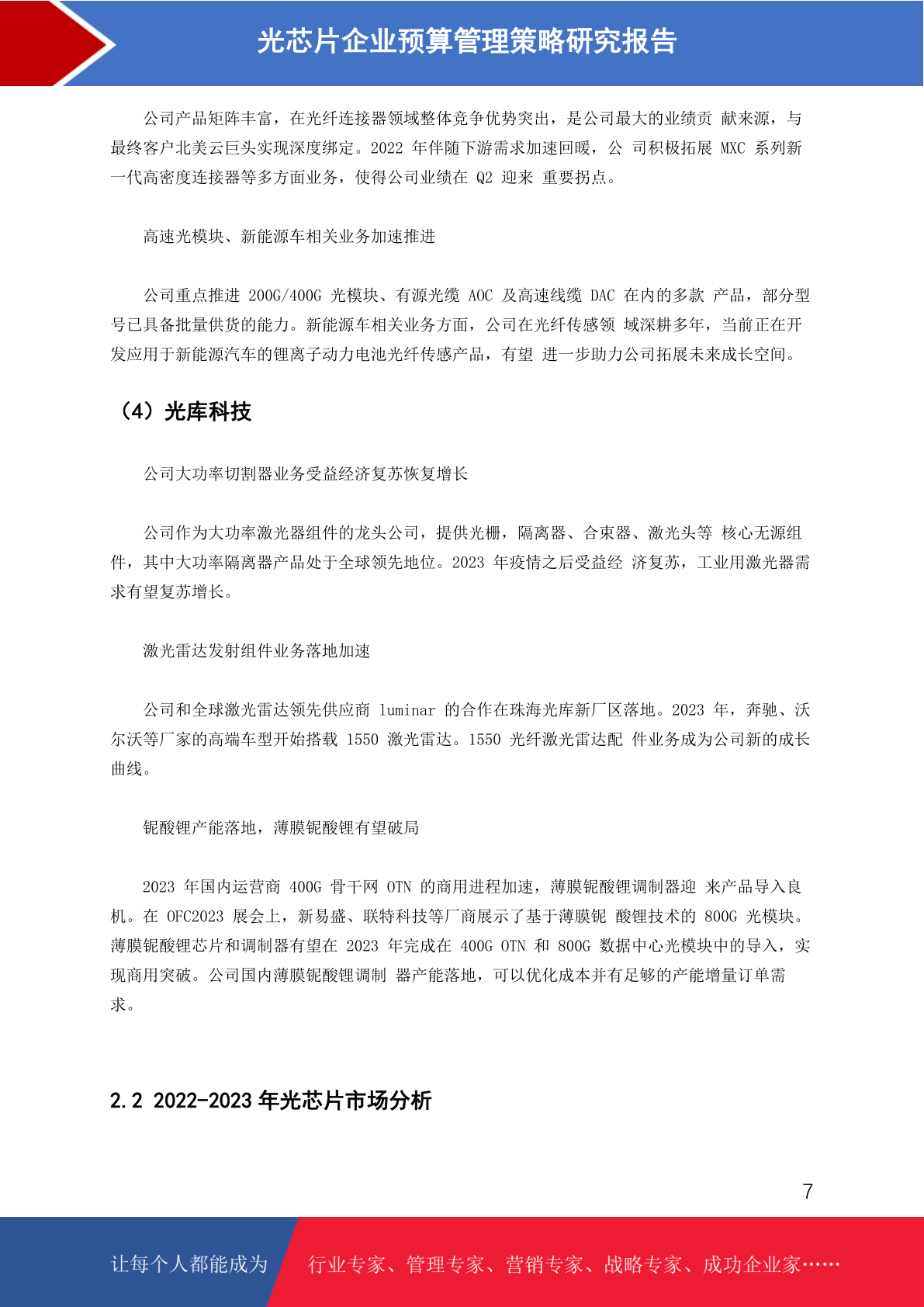 光芯片企业预算管理策略研究报告

公司产品矩阵丰富，在光纤连接器领域整体竞争优势突出，是公司最大的业绩贡 献来源，与最终客户北美云巨头实现深度绑定。2022 年伴随下游需求加速回暖，公 司积极拓展 MXC 系列新一代高密度连接器等多方面业务，使得公司业绩在 Q2 迎来 重要拐点。

高速光模块、新能源车相关业务加速推进

公司重点推进 200G/400G 光模块、有源光缆 AOC 及高速线缆 DAC 在内的多款 产品，部分型号已具备批量供货的能力。新能源车相关业务方面，公司在光纤传感领 域深耕多年，当前正在开发应用于新能源汽车的锂离子动力电池光纤传感产品，有望 进一步助力公司拓展未来成长空间。

（4）光库科技

公司大功率切割器业务受益经济复苏恢复增长

公司作为大功率激光器组件的龙头公司，提供光栅，隔离器、合束器、激光头等 核心无源组件，其中大功率隔离器产品处于全球领先地位。2023 年疫情之后受益经 济复苏，工业用激光器需求有望复苏增长。

激光雷达发射组件业务落地加速

公司和全球激光雷达领先供应商 luminar 的合作在珠海光库新厂区落地。2023 年，奔驰、沃尔沃等厂家的高端车型开始搭载 1550 激光雷达。1550 光纤激光雷达配 件业务成为公司新的成长曲线。

铌酸锂产能落地，薄膜铌酸锂有望破局

2023 年国内运营商 400G 骨干网 OTN 的商用进程加速，薄膜铌酸锂调制器迎 来产品导入良机。在 OFC2023 展会上，新易盛、联特科技等厂商展示了基于薄膜铌 酸锂技术的 800G 光模块。薄膜铌酸锂芯片和调制器有望在 2023 年完成在 400G OTN 和 800G 数据中心光模块中的导入，实现商用突破。公司国内薄膜铌酸锂调制 器产能落地，可以优化成本并有足够的产能增量订单需求。

2.2 2022-2023 年光芯片市场分析

7

让每个人都能成为 行业专家、管理专家、营销专家、战略专家、成功企业家……